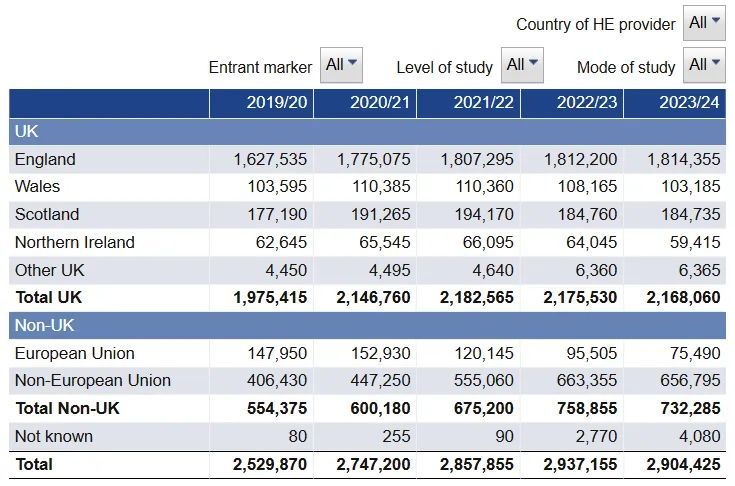 Country of HE provider All

Entrant marker All Level of study All Mode of study All

| | 2019/20 | 2020/21 | 2021/22 | 2022/23 | 2023/24 |
|---|---|---|---|---|---|
| UK | | | | | |
| England | 1,627,535 | 1,775,075 | 1,807,295 | 1,812,200 | 1,814,355 |
| Wales | 103,595 | 110,385 | 110,360 | 108,165 | 103,185 |
| Scotland | 177,190 | 191,265 | 194,170 | 184,760 | 184,735 |
| Northern Ireland | 62,645 | 65,545 | 66,095 | 64,045 | 59,415 |
| Other UK | 4,450 | 4,495 | 4,640 | 6,360 | 6,365 |
| **Total UK** | **1,975,415** | **2,146,760** | **2,182,565** | **2,175,530** | **2,168,060** |
| Non-UK | | | | | |
| European Union | 147,950 | 152,930 | 120,145 | 95,505 | 75,490 |
| Non-European Union | 406,430 | 447,250 | 555,060 | 663,355 | 656,795 |
| **Total Non-UK** | **554,375** | **600,180** | **675,200** | **758,855** | **732,285** |
| Not known | 80 | 255 | 90 | 2,770 | 4,080 |
| **Total** | **2,529,870** | **2,747,200** | **2,857,855** | **2,937,155** | **2,904,425** |